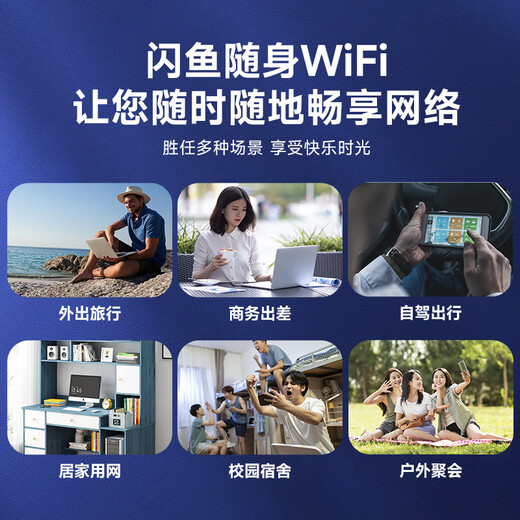 闪鱼随身WiFi
让您随时随地畅享网络

胜任多种场景 享受快乐时光

外出旅行

商务出差

自驾出行

居家用网

校园宿舍

户外聚会